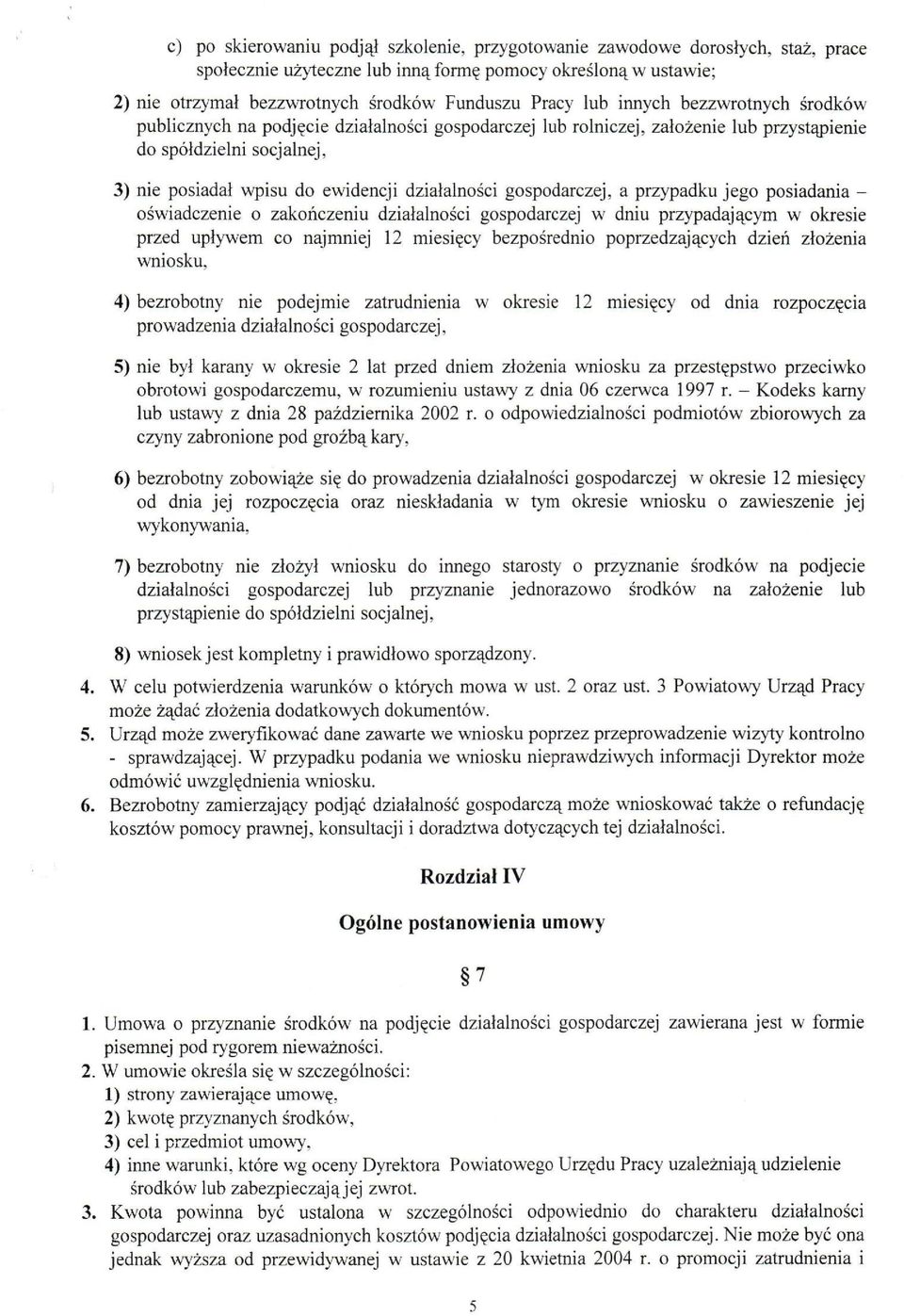 c) po skierowaniu podjął szkolenie, przygotowanie zawodowe dorosłych, staż, prace społecznie użyteczne lub inną formę pomocy określoną w ustawie;

2) nie otrzymał bezzwrotnych środków Funduszu Pracy lub innych bezzwrotnych środków publicznych na podjęcie działalności gospodarczej lub rolniczej, założenie lub przystąpienie do spółdzielni socjalnej,

3) nie posiadał wpisu do ewidencji działalności gospodarczej, a przypadku jego posiadania – oświadczenie o zakończeniu działalności gospodarczej w dniu przypadającym w okresie przed upływem co najmniej 12 miesięcy bezpośrednio poprzedzających dzień złożenia wniosku,

4) bezrobotny nie podejmie zatrudnienia w okresie 12 miesięcy od dnia rozpoczęcia prowadzenia działalności gospodarczej,

5) nie był karany w okresie 2 lat przed dniem złożenia wniosku za przestępstwo przeciwko obrotowi gospodarczemu, w rozumieniu ustawy z dnia 06 czerwca 1997 r. – Kodeks karny lub ustawy z dnia 28 października 2002 r. o odpowiedzialności podmiotów zbiorowych za czyny zabronione pod groźbą kary,

6) bezrobotny zobowiąże się do prowadzenia działalności gospodarczej w okresie 12 miesięcy od dnia jej rozpoczęcia oraz nieskładania w tym okresie wniosku o zawieszenie jej wykonywania,

7) bezrobotny nie złożył wniosku do innego starosty o przyznanie środków na podjecie działalności gospodarczej lub przyznanie jednorazowo środków na założenie lub przystąpienie do spółdzielni socjalnej,

8) wniosek jest kompletny i prawidłowo sporządzony.

4. W celu potwierdzenia warunków o których mowa w ust. 2 oraz ust. 3 Powiatowy Urząd Pracy może żądać złożenia dodatkowych dokumentów.
5. Urząd może zweryfikować dane zawarte we wniosku poprzez przeprowadzenie wizyty kontrolno - sprawdzającej. W przypadku podania we wniosku nieprawdziwych informacji Dyrektor może odmówić uwzględnienia wniosku.
6. Bezrobotny zamierzający podjąć działalność gospodarczą może wnioskować także o refundację kosztów pomocy prawnej, konsultacji i doradztwa dotyczących tej działalności.

Rozdział IV

Ogólne postanowienia umowy

§ 7

1. Umowa o przyznanie środków na podjęcie działalności gospodarczej zawierana jest w formie pisemnej pod rygorem nieważności.
2. W umowie określa się w szczególności:
1) strony zawierające umowę,
2) kwotę przyznanych środków,
3) cel i przedmiot umowy,
4) inne warunki, które wg oceny Dyrektora Powiatowego Urzędu Pracy uzależniają udzielenie środków lub zabezpieczają jej zwrot.
3. Kwota powinna być ustalona w szczególności odpowiednio do charakteru działalności gospodarczej oraz uzasadnionych kosztów podjęcia działalności gospodarczej. Nie może być ona jednak wyższa od przewidywanej w ustawie z 20 kwietnia 2004 r. o promocji zatrudnienia i

5